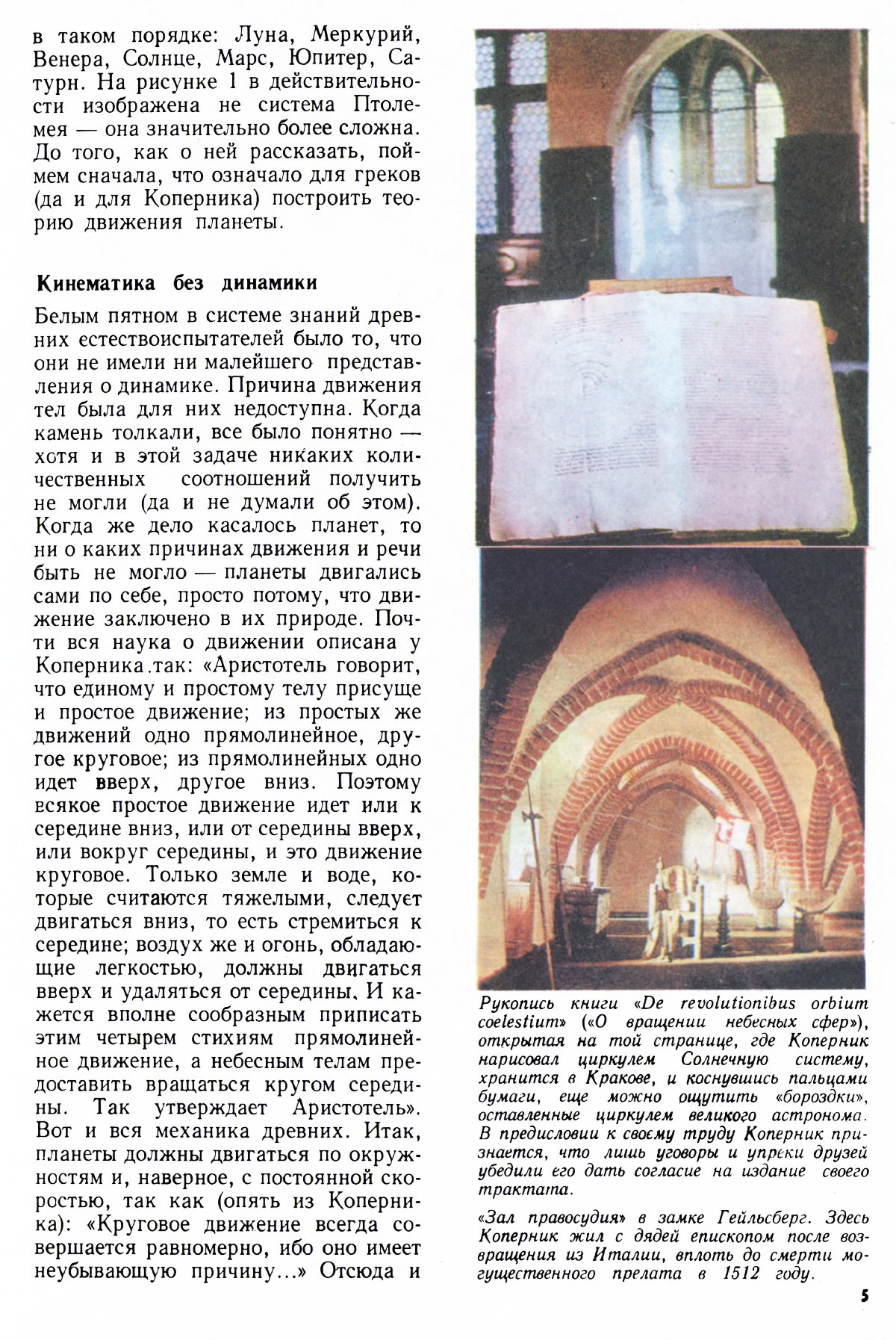 в таком порядке: Луна, Меркурий, Венера, Солнце, Марс, Юпитер, Сатурн. На рисунке 1 в действительности изображена не система Птолемея — она значительно более сложна. До того, как о ней рассказать, поймем сначала, что означало для греков (да и для Коперника) построить теорию движения планеты.

Кинематика без динамики

Белым пятном в системе знаний древних естествоиспытателей было то, что они не имели ни малейшего представления о динамике. Причина движения тел была для них недоступна. Когда камень толкали, все было понятно — хотя и в этой задаче никаких количественных соотношений получить не могли (да и не думали об этом). Когда же дело касалось планет, то ни о каких причинах движения и речи быть не могло — планеты двигались сами по себе, просто потому, что движение заключено в их природе. Почти вся наука о движении описана у Коперника так: «Аристотель говорит, что единому и простому телу присуще и простое движение; из простых же движений одно прямолинейное, другое круговое; из прямолинейных одно идет вверх, другое вниз. Поэтому всякое простое движение идет или к середине вниз, или от середины вверх, или вокруг середины, и это движение круговое. Только земле и воде, которые считаются тяжелыми, следует двигаться вниз, то есть стремиться к середине; воздух же и огонь, обладающие легкостью, должны двигаться вверх и удаляться от середины. И кажется вполне сообразным приписать этим четырем стихиям прямолинейное движение, а небесным телам предоставить вращаться кругом середины. Так утверждает Аристотель». Вот и вся механика древних. Итак, планеты должны двигаться по окружностям и, наверное, с постоянной скоростью, так как (опять из Коперника): «Круговое движение всегда совершается равномерно, ибо оно имеет неубывающую причину...» Отсюда и

Рукопись книги «De revolutionibus orbium coelestium» («О вращении небесных сфер»), открытая на той странице, где Коперник нарисовал циркулем Солнечную систему, хранится в Кракове, и коснувшись пальцами бумаги, еще можно ощутить «бороздки», оставленные циркулем великого астронома. В предисловии к своему труду Коперник признается, что лишь уговоры и упреки друзей убедили его дать согласие на издание своего трактата.

«Зал правосудия» в замке Гейльсберг. Здесь Коперник жил с дядей епископом после возвращения из Италии, вплоть до смерти могущественного прелата в 1512 году.

5